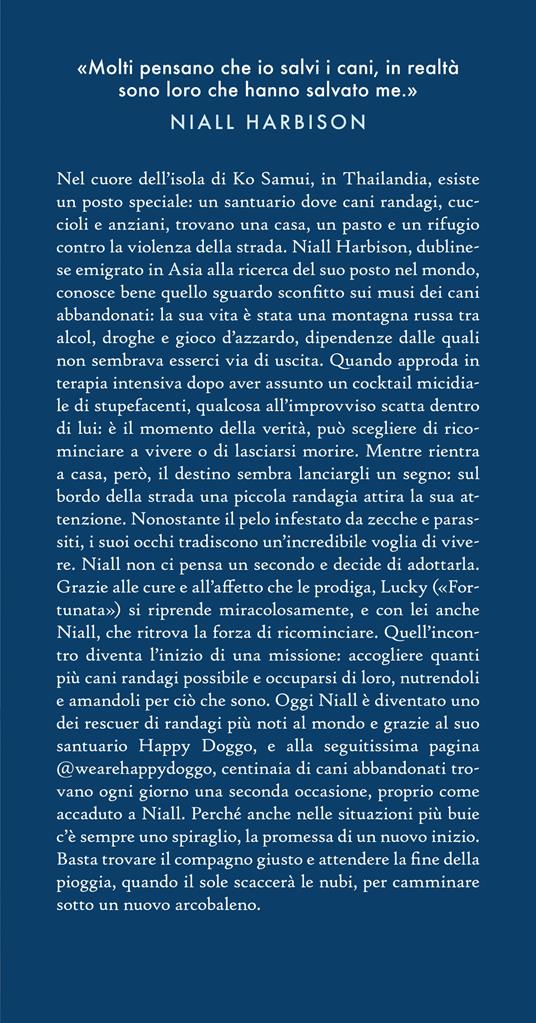 «Molti pensano che io salvi i cani, in realtà sono loro che hanno salvato me.»
NIALL HARBISON

Nel cuore dell'isola di Ko Samui, in Thailandia, esiste un posto speciale: un santuario dove cani randagi, cuccioli e anziani, trovano una casa, un pasto e un rifugio contro la violenza della strada. Niall Harbison, dublinese emigrato in Asia alla ricerca del suo posto nel mondo, conosce bene quello sguardo sconfitto sui musi dei cani abbandonati: la sua vita è stata una montagna russa tra alcol, droghe e gioco d'azzardo, dipendenze dalle quali non sembrava esserci via di uscita. Quando approda in terapia intensiva dopo aver assunto un cocktail micidiale di stupefacenti, qualcosa all'improvviso scatta dentro di lui: è il momento della verità, può scegliere di ricominciare a vivere o di lasciarsi morire. Mentre rientra a casa, però, il destino sembra lanciargli un segno: sul bordo della strada una piccola randagia attira la sua attenzione. Nonostante il pelo infestato da zecche e parassiti, i suoi occhi tradiscono un'incredibile voglia di vivere. Niall non ci pensa un secondo e decide di adottarla. Grazie alle cure e all'affetto che le prodiga, Lucky («Fortunata») si riprende miracolosamente, e con lei anche Niall, che ritrova la forza di ricominciare. Quell'incontro diventa l'inizio di una missione: accogliere quanti più cani randagi possibile e occuparsi di loro, nutrendoli e amandoli per ciò che sono. Oggi Niall è diventato uno dei rescuer di randagi più noti al mondo e grazie al suo santuario Happy Doggo, e alla seguitissima pagina @wearehappydoggo, centinaia di cani abbandonati trovano ogni giorno una seconda occasione, proprio come accaduto a Niall. Perché anche nelle situazioni più buie c'è sempre uno spiraglio, la promessa di un nuovo inizio. Basta trovare il compagno giusto e attendere la fine della pioggia, quando il sole scaccerà le nubi, per camminare sotto un nuovo arcobaleno.